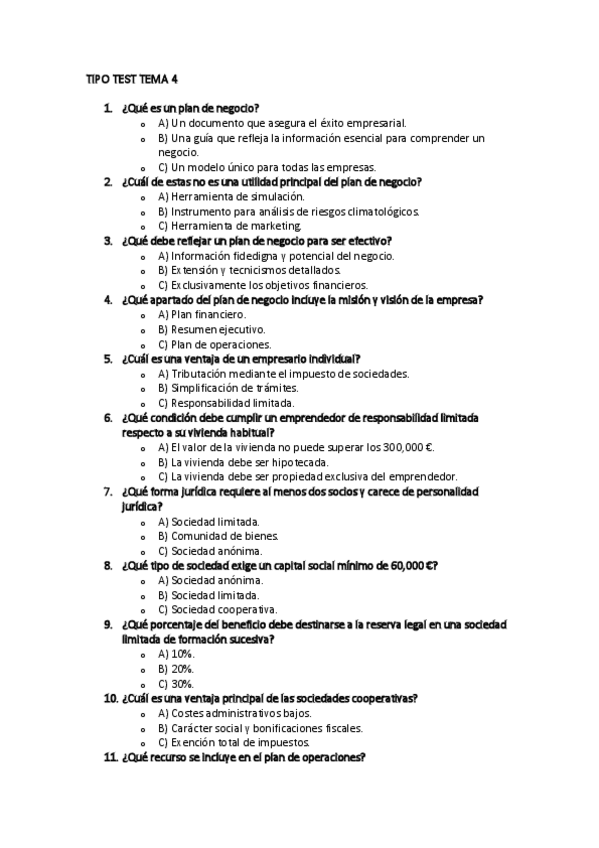 TIPO TEST TEMA 4

1. ¿Qué es un plan de negocio?
- A) Un documento que asegura el éxito empresarial.
- B) Una guía que refleja la información esencial para comprender un negocio.
- C) Un modelo único para todas las empresas.

2. ¿Cuál de estas no es una utilidad principal del plan de negocio?
- A) Herramienta de simulación.
- B) Instrumento para análisis de riesgos climatológicos.
- C) Herramienta de marketing.

3. ¿Qué debe reflejar un plan de negocio para ser efectivo?
- A) Información fidedigna y potencial del negocio.
- B) Extensión y tecnicismos detallados.
- C) Exclusivamente los objetivos financieros.

4. ¿Qué apartado del plan de negocio incluye la misión y visión de la empresa?
- A) Plan financiero.
- B) Resumen ejecutivo.
- C) Plan de operaciones.

5. ¿Cuál es una ventaja de un empresario individual?
- A) Tributación mediante el impuesto de sociedades.
- B) Simplificación de trámites.
- C) Responsabilidad limitada.

6. ¿Qué condición debe cumplir un emprendedor de responsabilidad limitada respecto a su vivienda habitual?
- A) El valor de la vivienda no puede superar los 300,000 €.
- B) La vivienda debe ser hipotecada.
- C) La vivienda debe ser propiedad exclusiva del emprendedor.

7. ¿Qué forma jurídica requiere al menos dos socios y carece de personalidad jurídica?
- A) Sociedad limitada.
- B) Comunidad de bienes.
- C) Sociedad anónima.

8. ¿Qué tipo de sociedad exige un capital social mínimo de 60,000 €?
- A) Sociedad anónima.
- B) Sociedad limitada.
- C) Sociedad cooperativa.

9. ¿Qué porcentaje del beneficio debe destinarse a la reserva legal en una sociedad limitada de formación sucesiva?
- A) 10%.
- B) 20%.
- C) 30%.

10. ¿Cuál es una ventaja principal de las sociedades cooperativas?
- A) Costes administrativos bajos.
- B) Carácter social y bonificaciones fiscales.
- C) Exención total de impuestos.

11. ¿Qué recurso se incluye en el plan de operaciones?